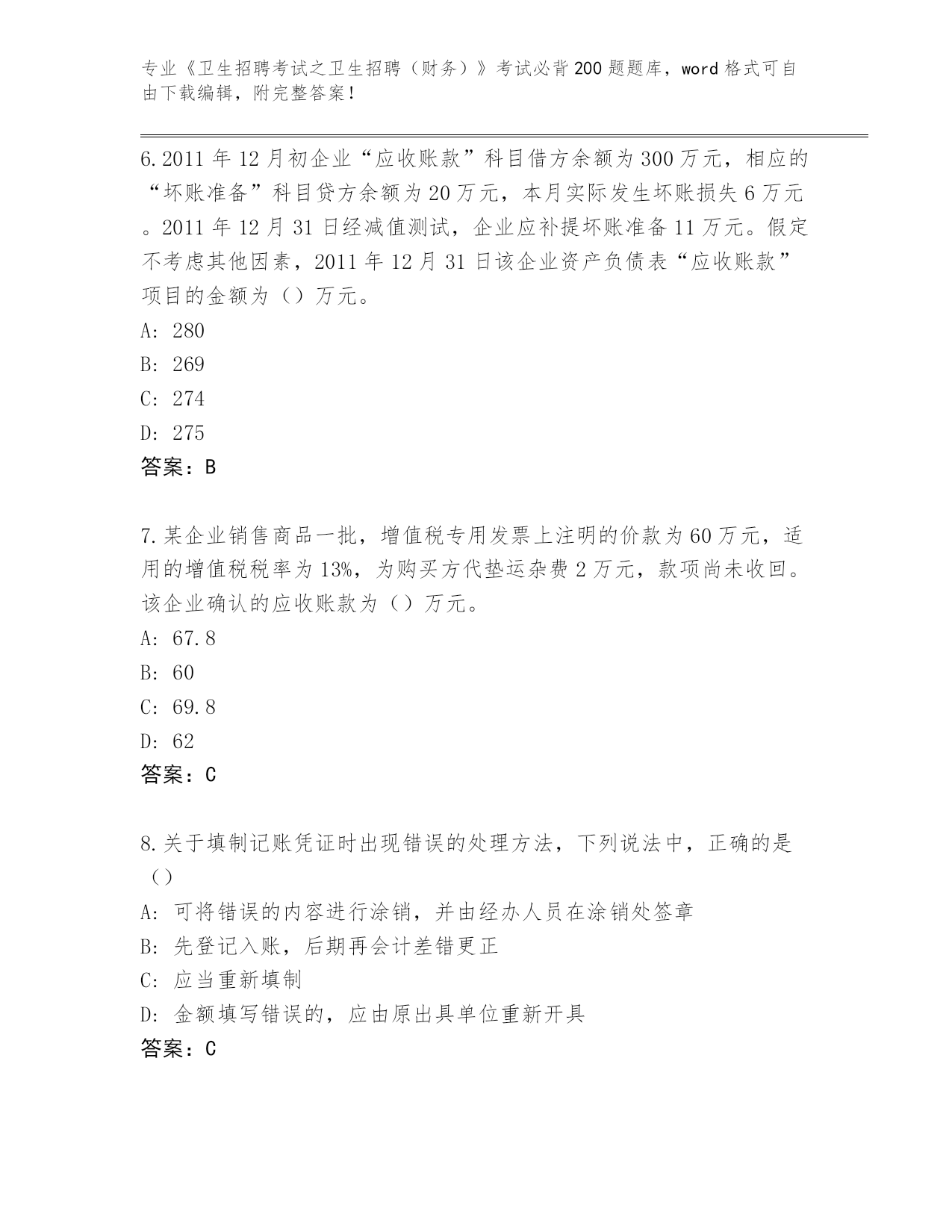 专业《卫生招聘考试之卫生招聘（财务）》考试必背200题题库，word格式可自由下载编辑，附完整答案！

6.2011年12月初企业“应收账款”科目借方余额为300万元，相应的“坏账准备”科目贷方余额为20万元，本月实际发生坏账损失6万元。2011年12月31日经减值测试，企业应补提坏账准备11万元。假定不考虑其他因素，2011年12月31日该企业资产负债表“应收账款”项目的金额为（）万元。
A: 280
B: 269
C: 274
D: 275
答案：B

7.某企业销售商品一批，增值税专用发票上注明的价款为60万元，适用的增值税税率为13%，为购买方代垫运杂费2万元，款项尚未收回。该企业确认的应收账款为（）万元。
A: 67.8
B: 60
C: 69.8
D: 62
答案：C

8.关于填制记账凭证时出现错误的处理方法，下列说法中，正确的是（）
A: 可将错误的内容进行涂销，并由经办人员在涂销处签章
B: 先登记入账，后期再会计差错更正
C: 应当重新填制
D: 金额填写错误的，应由原出具单位重新开具
答案：C